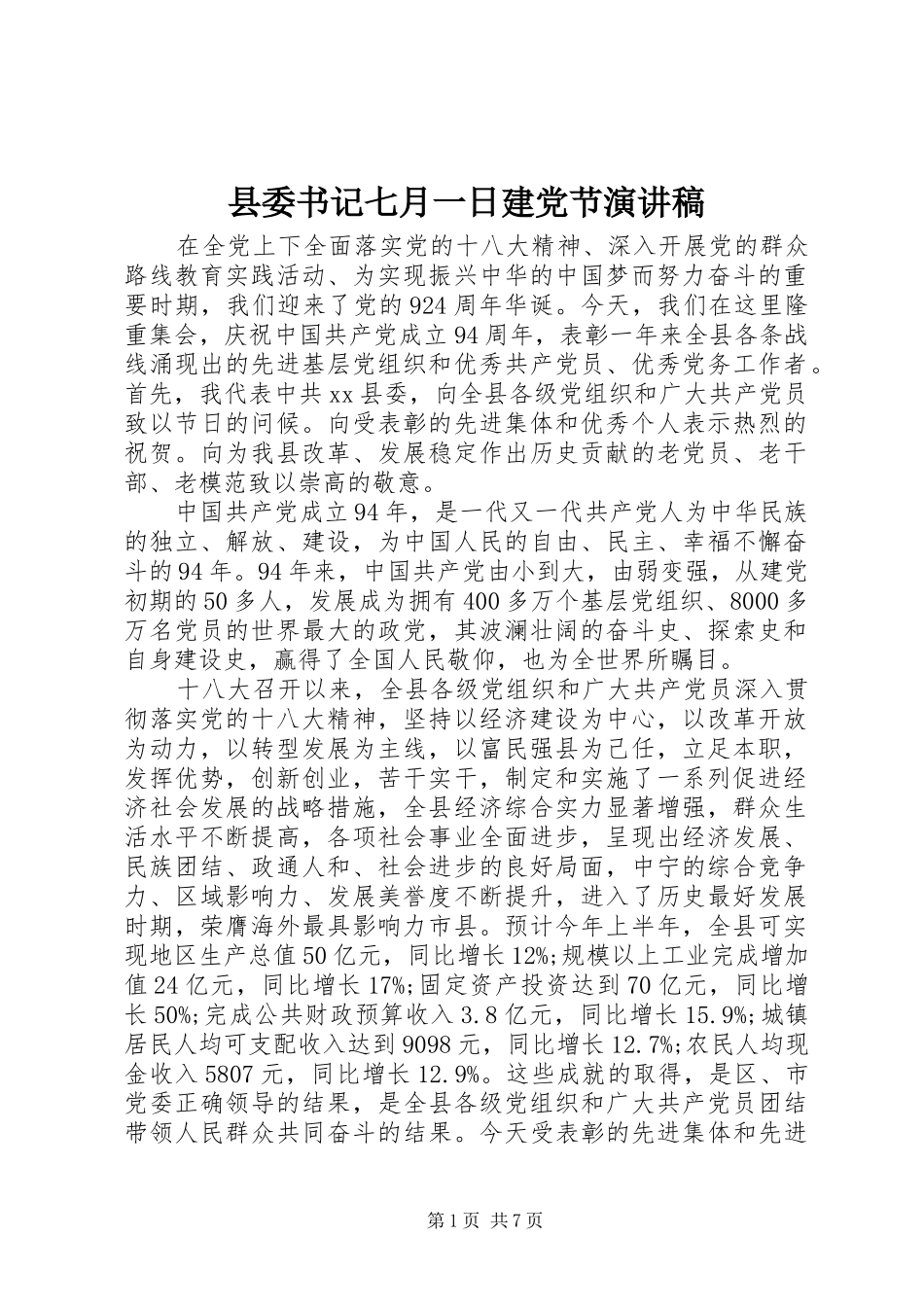 县委书记七月一日建党节演讲稿

在全党上下全面落实党的十八大精神、深入开展党的群众路线教育实践活动、为实现振兴中华的中国梦而努力奋斗的重要时期，我们迎来了党的924周年华诞。今天，我们在这里隆重集会，庆祝中国共产党成立94周年，表彰一年来全县各条战线涌现出的先进基层党组织和优秀共产党员、优秀党务工作者。首先，我代表中共xx县委，向全县各级党组织和广大共产党员致以节日的问候。向受表彰的先进集体和优秀个人表示热烈的祝贺。向为我县改革、发展稳定作出历史贡献的老党员、老干部、老模范致以崇高的敬意。

中国共产党成立94年，是一代又一代共产党人为中华民族的独立、解放、建设，为中国人民的自由、民主、幸福不懈奋斗的94年。94年来，中国共产党由小到大，由弱变强，从建党初期的50多人，发展成为拥有400多万个基层党组织、8000多万名党员的世界最大的政党，其波澜壮阔的奋斗史、探索史和自身建设史，赢得了全国人民敬仰，也为全世界所瞩目。

十八大召开以来，全县各级党组织和广大共产党员深入贯彻落实党的十八大精神，坚持以经济建设为中心，以改革开放为动力，以转型发展为主线，以富民强县为己任，立足本职，发挥优势，创新创业，苦干实干，制定和实施了一系列促进经济社会发展的战略措施，全县经济综合实力显著增强，群众生活水平不断提高，各项社会事业全面进步，呈现出经济发展、民族团结、政通人和、社会进步的良好局面，中宁的综合竞争力、区域影响力、发展美誉度不断提升，进入了历史最好发展时期，荣膺海外最具影响力市县。预计今年上半年，全县可实现地区生产总值50亿元，同比增长12%;规模以上工业完成增加值24亿元，同比增长17%;固定资产投资达到70亿元，同比增长50%;完成公共财政预算收入3.8亿元，同比增长15.9%;城镇居民人均可支配收入达到9098元，同比增长12.7%;农民人均现金收入5807元，同比增长12.9%。这些成就的取得，是区、市党委正确领导的结果，是全县各级党组织和广大共产党员团结带领人民群众共同奋斗的结果。今天受表彰的先进集体和先进

第1页 共7页